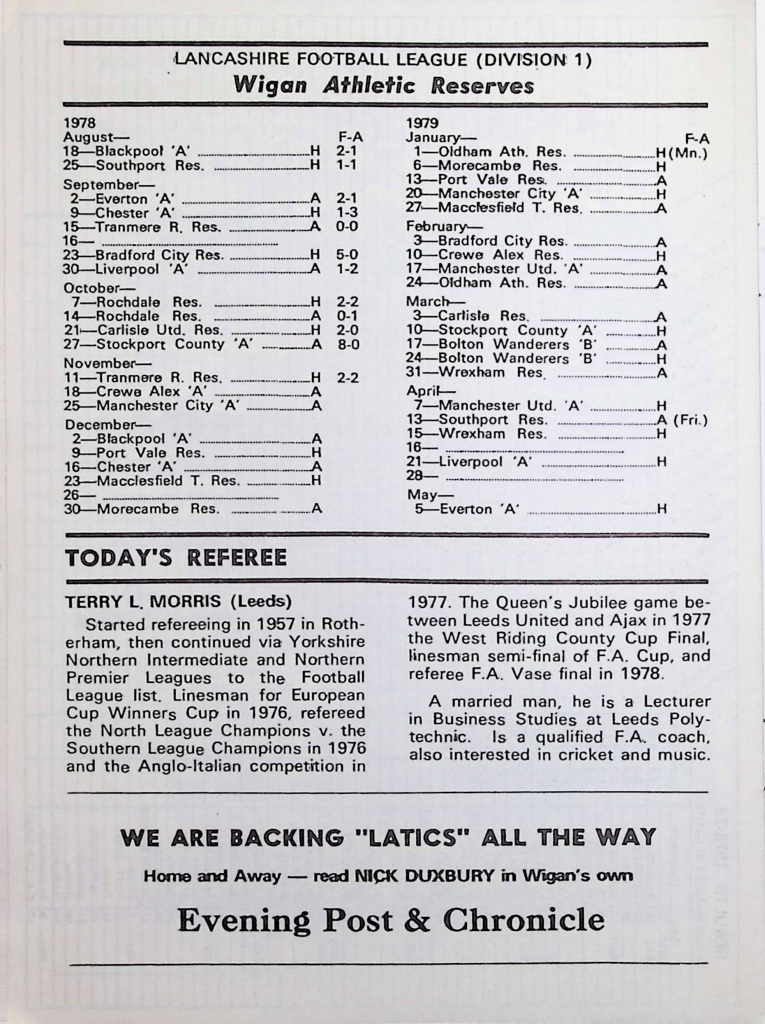 LANCASHIRE FOOTBALL LEAGUE (DIVISION 1)
Wigan Athletic Reserves

1978
August— F-A
18—Blackpool 'A' H 2-1
25—Southport Res. H 1-1
September—
2—Everton 'A' A 2-1
9—Chester 'A' H 1-3
15—Tranmere R. Res. A 0-0
16—
23—Bradford City Res. H 5-0
30—Liverpool 'A' A 1-2
October—
7—Rochdale Res. H 2-2
14—Rochdale Res. A 0-1
21—Carlisle Utd. Res. H 2-0
27—Stockport County 'A' A 8-0
November—
11—Tranmere R. Res. H 2-2
18—Crewe Alex 'A' A
25—Manchester City 'A' A
December—
2—Blackpool 'A' A
9—Port Vale Res. H
16—Chester 'A' A
23—Macclesfield T. Res. H
26—
30—Morecambe Res. A

1979
January— F-A
1—Oldham Ath. Res. H(Mn.)
6—Morecambe Res. H
13—Port Vale Res. A
20—Manchester City 'A' H
27—Macclesfield T. Res. A
February—
3—Bradford City Res. A
10—Crewe Alex Res. H
17—Manchester Utd. 'A' A
24—Oldham Ath. Res. A
March—
3—Carlisle Res. A
10—Stockport County 'A' H
17—Bolton Wanderers 'B' A
24—Bolton Wanderers 'B' H
31—Wrexham Res. A
April—
7—Manchester Utd. 'A' H
13—Southport Res. A (Fri.)
15—Wrexham Res. H
16—
21—Liverpool 'A' H
28—
May—
5—Everton 'A' H

TODAY'S REFEREE

TERRY L. MORRIS (Leeds)
Started refereeing in 1957 in Rotherham, then continued via Yorkshire Northern Intermediate and Northern Premier Leagues to the Football League list. Linesman for European Cup Winners Cup in 1976, refereed the North League Champions v. the Southern League Champions in 1976 and the Anglo-Italian competition in 1977. The Queen's Jubilee game between Leeds United and Ajax in 1977 the West Riding County Cup Final, linesman semi-final of F.A. Cup, and referee F.A. Vase final in 1978.

A married man, he is a Lecturer in Business Studies at Leeds Polytechnic. Is a qualified F.A. coach, also interested in cricket and music.

WE ARE BACKING "LATICS" ALL THE WAY
Home and Away — read NICK DUXBURY in Wigan's own
Evening Post & Chronicle